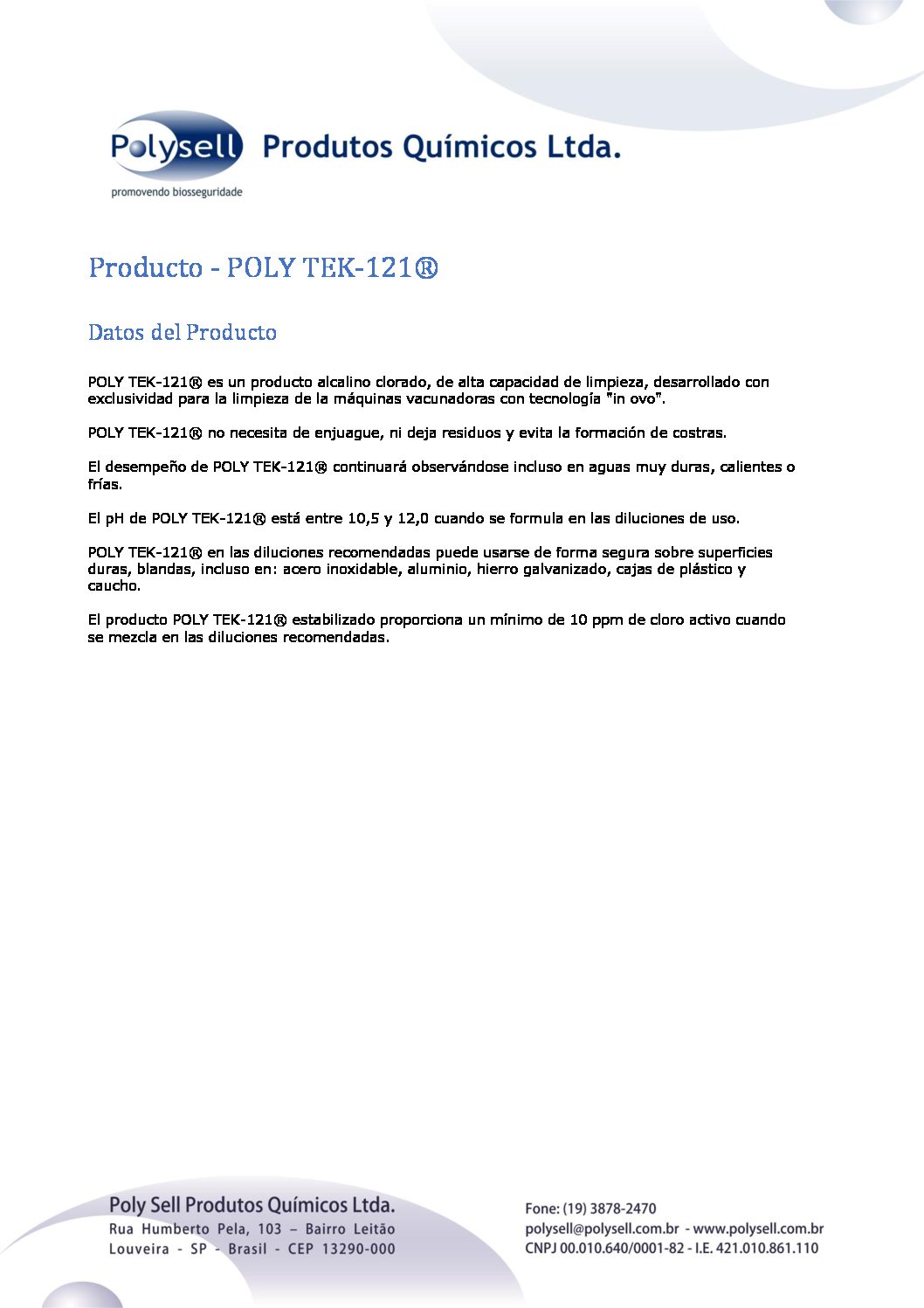 Polysell Produtos Químicos Ltda.
promovendo biosseguridade

Producto - POLY TEK-121®

Datos del Producto

POLY TEK-121® es un producto alcalino clorado, de alta capacidad de limpieza, desarrollado con exclusividad para la limpieza de la máquinas vacunadoras con tecnología "in ovo".

POLY TEK-121® no necesita de enjuague, ni deja residuos y evita la formación de costras.

El desempeño de POLY TEK-121® continuará observándose incluso en aguas muy duras, calientes o frías.

El pH de POLY TEK-121® está entre 10,5 y 12,0 cuando se formula en las diluciones de uso.

POLY TEK-121® en las diluciones recomendadas puede usarse de forma segura sobre superficies duras, blandas, incluso en: acero inoxidable, aluminio, hierro galvanizado, cajas de plástico y caucho.

El producto POLY TEK-121® estabilizado proporciona un mínimo de 10 ppm de cloro activo cuando se mezcla en las diluciones recomendadas.

Poly Sell Produtos Químicos Ltda.
Rua Humberto Pela, 103 – Bairro Leitão
Louveira - SP - Brasil - CEP 13290-000

Fone: (19) 3878-2470
polysell@polysell.com.br - www.polysell.com.br
CNPJ 00.010.640/0001-82 - I.E. 421.010.861.110